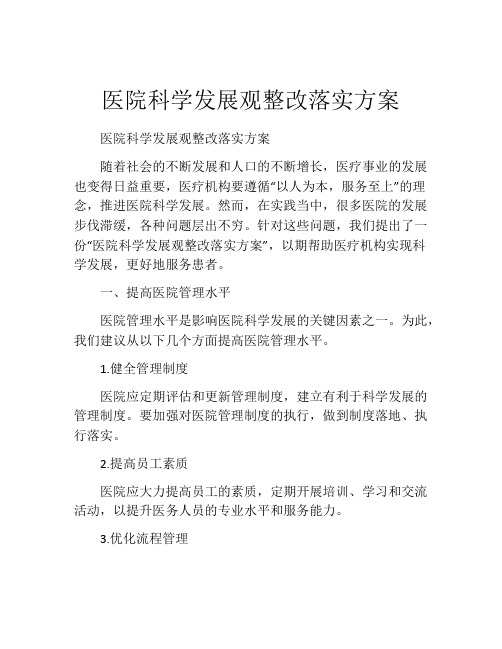 医院科学发展观整改落实方案

医院科学发展观整改落实方案

随着社会的不断发展和人口的不断增长，医疗事业的发展也变得日益重要，医疗机构要遵循“以人为本，服务至上”的理念，推进医院科学发展。然而，在实践当中，很多医院的发展步伐滞缓，各种问题层出不穷。针对这些问题，我们提出了一份“医院科学发展观整改落实方案”，以期帮助医疗机构实现科学发展，更好地服务患者。

一、提高医院管理水平

医院管理水平是影响医院科学发展的关键因素之一。为此，我们建议从以下几个方面提高医院管理水平。

1.健全管理制度

医院应定期评估和更新管理制度，建立有利于科学发展的管理制度。要加强对医院管理制度的执行，做到制度落地、执行落实。

2.提高员工素质

医院应大力提高员工的素质，定期开展培训、学习和交流活动，以提升医务人员的专业水平和服务能力。

3.优化流程管理